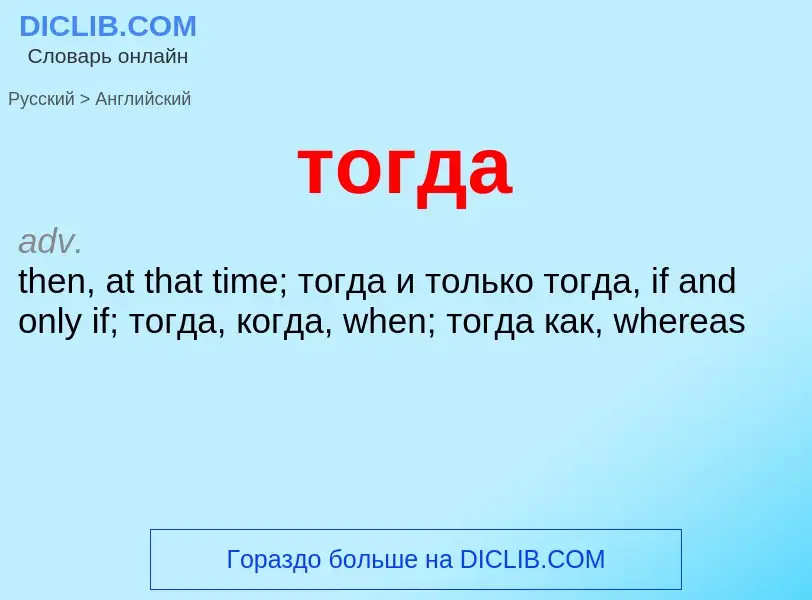 DICLIB.COM
Словарь онлайн

Русский > Английский

тогда

adv.
then, at that time; тогда и только тогда, if and only if; тогда, когда, when; тогда как, whereas

Гораздо больше на DICLIB.COM